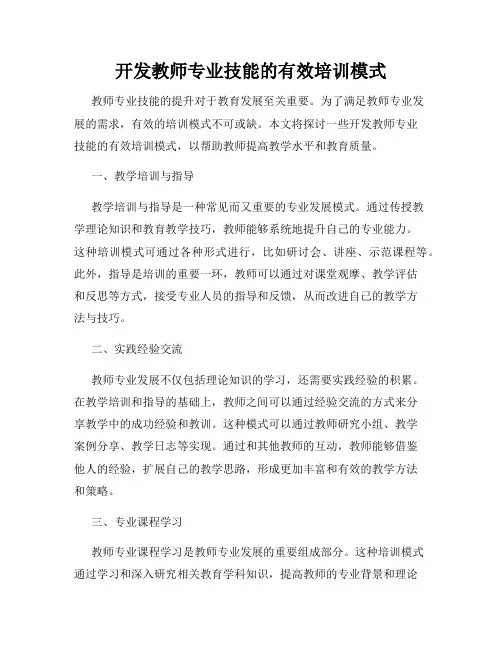 开发教师专业技能的有效培训模式

教师专业技能的提升对于教育发展至关重要。为了满足教师专业发展的需求，有效的培训模式不可或缺。本文将探讨一些开发教师专业技能的有效培训模式，以帮助教师提高教学水平和教育质量。

一、教学培训与指导

教学培训与指导是一种常见而又重要的专业发展模式。通过传授教学理论知识和教育教学技巧，教师能够系统地提升自己的专业能力。这种培训模式可通过各种形式进行，比如研讨会、讲座、示范课程等。此外，指导是培训的重要一环，教师可以通过对课堂观摩、教学评估和反思等方式，接受专业人员的指导和反馈，从而改进自己的教学方法与技巧。

二、实践经验交流

教师专业发展不仅包括理论知识的学习，还需要实践经验的积累。在教学培训和指导的基础上，教师之间可以通过经验交流的方式来分享教学中的成功经验和教训。这种模式可以通过教师研究小组、教学案例分享、教学日志等实现。通过和其他教师的互动，教师能够借鉴他人的经验，扩展自己的教学思路，形成更加丰富和有效的教学方法和策略。

三、专业课程学习

教师专业课程学习是教师专业发展的重要组成部分。这种培训模式通过学习和深入研究相关教育学科知识，提高教师的专业背景和理论